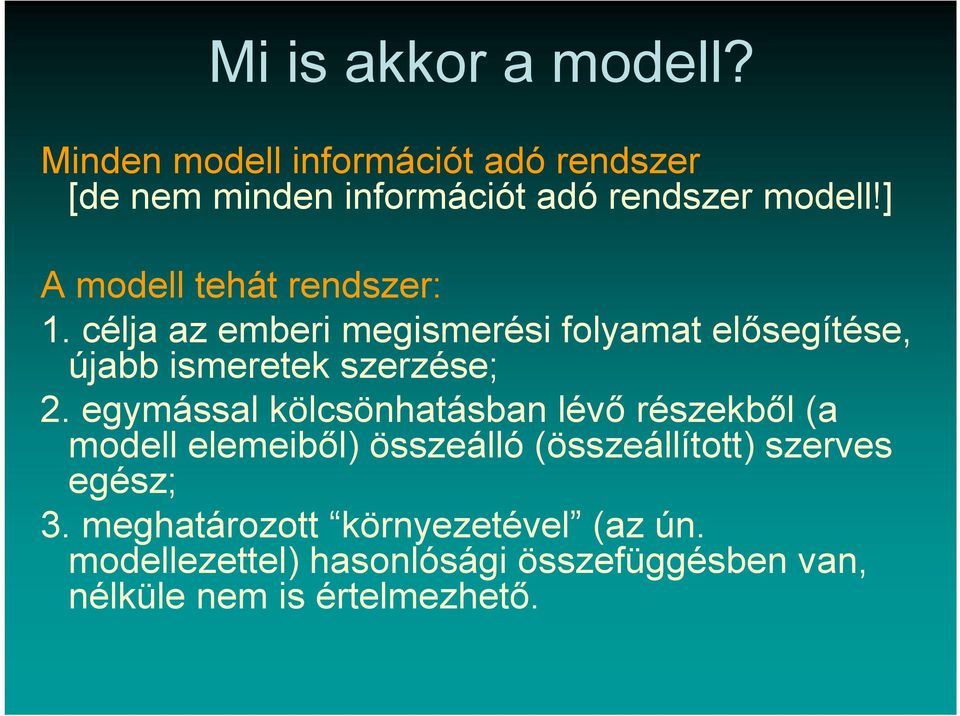 Mi is akkor a modell?

Minden modell információt adó rendszer
[de nem minden információt adó rendszer modell!]

A modell tehát rendszer:
1. célja az emberi megismerési folyamat elősegítése, újabb ismeretek szerzése;
2. egymással kölcsönhatásban lévő részekből (a modell elemeiből) összeálló (összeállított) szerves egész;
3. meghatározott “környezetével” (az ún. modellezettel) hasonlósági összefüggésben van, nélküle nem is értelmezhető.